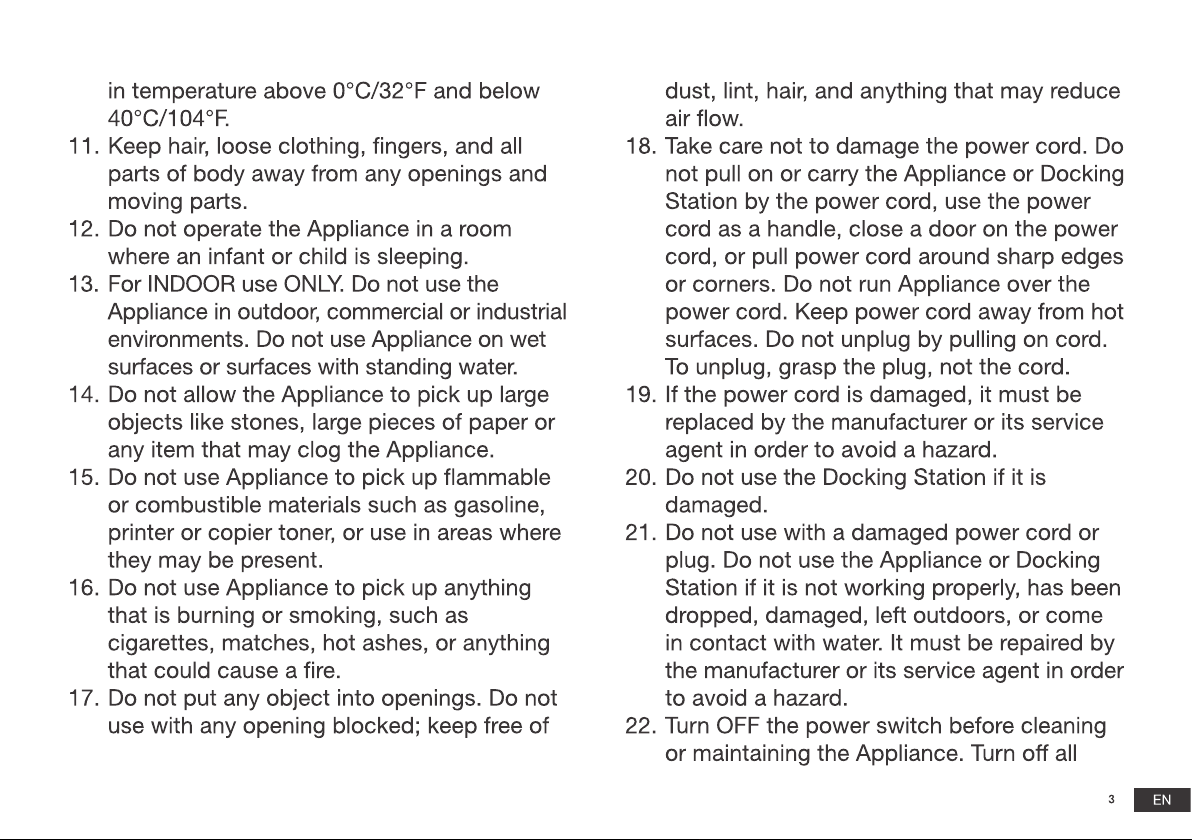 in temperature above 0°C/32°F and below 40°C/104°F.
11. Keep hair, loose clothing, fingers, and all parts of body away from any openings and moving parts.
12. Do not operate the Appliance in a room where an infant or child is sleeping.
13. For INDOOR use ONLY. Do not use the Appliance in outdoor, commercial or industrial environments. Do not use Appliance on wet surfaces or surfaces with standing water.
14. Do not allow the Appliance to pick up large objects like stones, large pieces of paper or any item that may clog the Appliance.
15. Do not use Appliance to pick up flammable or combustible materials such as gasoline, printer or copier toner, or use in areas where they may be present.
16. Do not use Appliance to pick up anything that is burning or smoking, such as cigarettes, matches, hot ashes, or anything that could cause a fire.
17. Do not put any object into openings. Do not use with any opening blocked; keep free of dust, lint, hair, and anything that may reduce air flow.
18. Take care not to damage the power cord. Do not pull on or carry the Appliance or Docking Station by the power cord, use the power cord as a handle, close a door on the power cord, or pull power cord around sharp edges or corners. Do not run Appliance over the power cord. Keep power cord away from hot surfaces. Do not unplug by pulling on cord. To unplug, grasp the plug, not the cord.
19. If the power cord is damaged, it must be replaced by the manufacturer or its service agent in order to avoid a hazard.
20. Do not use the Docking Station if it is damaged.
21. Do not use with a damaged power cord or plug. Do not use the Appliance or Docking Station if it is not working properly, has been dropped, damaged, left outdoors, or come in contact with water. It must be repaired by the manufacturer or its service agent in order to avoid a hazard.
22. Turn OFF the power switch before cleaning or maintaining the Appliance. Turn off all

3 EN